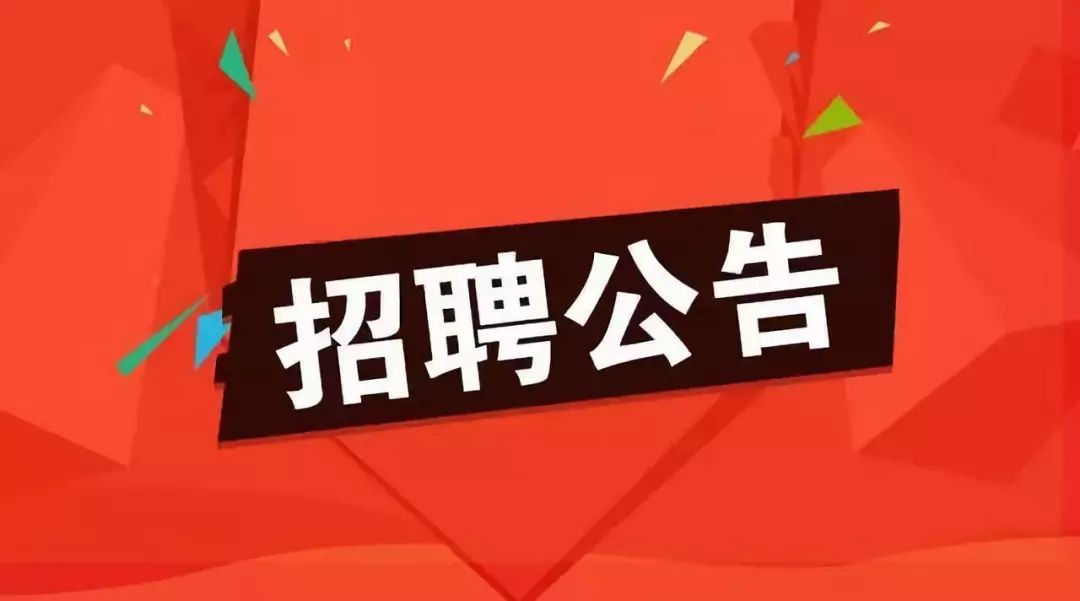 招聘公告